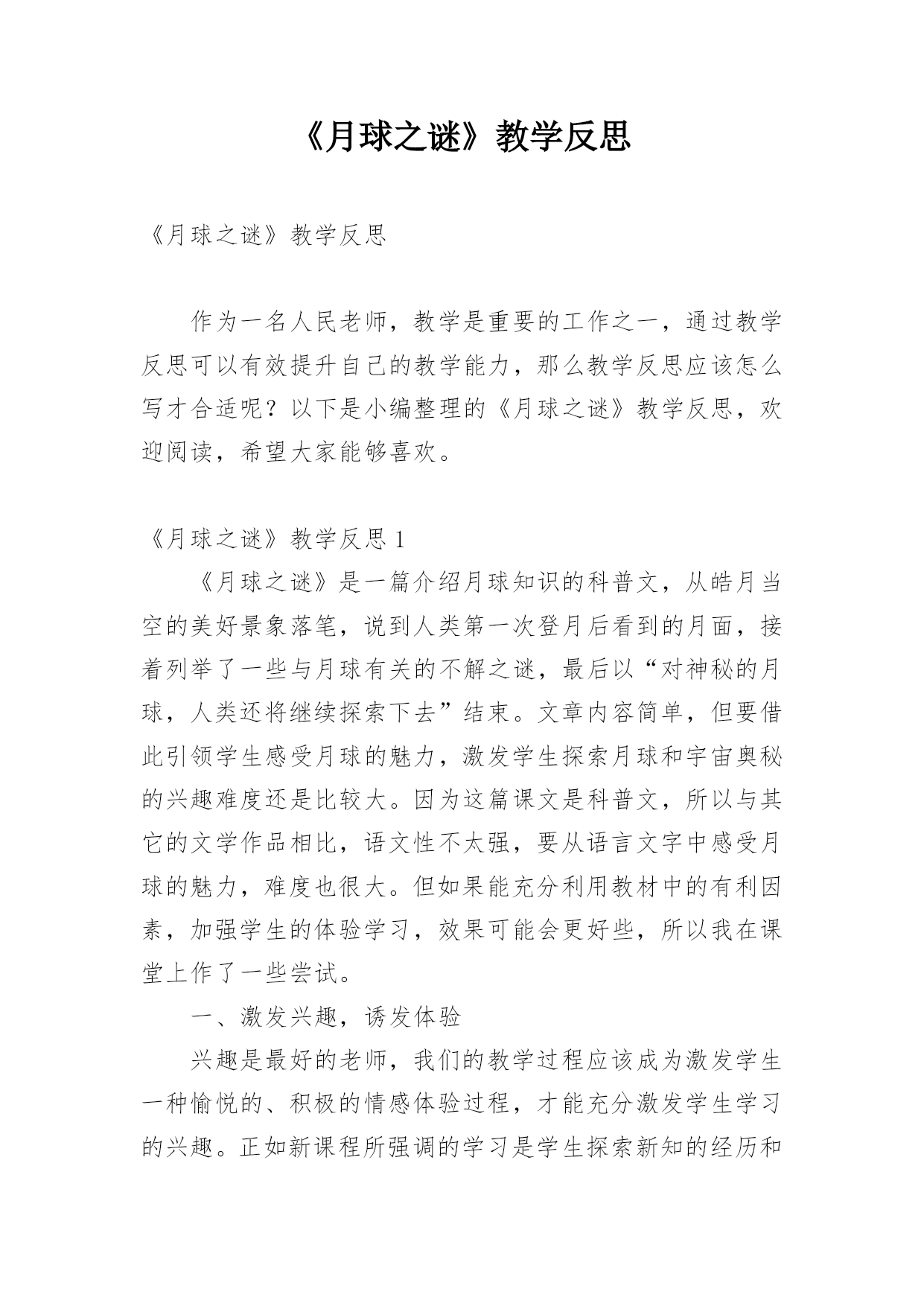 《月球之谜》教学反思

《月球之谜》教学反思

作为一名人民老师，教学是重要的工作之一，通过教学反思可以有效提升自己的教学能力，那么教学反思应该怎么写才合适呢？以下是小编整理的《月球之谜》教学反思，欢迎阅读，希望大家能够喜欢。

《月球之谜》教学反思 1

《月球之谜》是一篇介绍月球知识的科普文，从皓月当空的美好景象落笔，说到人类第一次登月后看到的月面，接着列举了一些与月球有关的不解之谜，最后以“对神秘的月球，人类还将继续探索下去”结束。文章内容简单，但要借此引领学生感受月球的魅力，激发学生探索月球和宇宙奥秘的兴趣难度还是比较大。因为这篇课文是科普文，所以与其它的文学作品相比，语文性不太强，要从语言文字中感受月球的魅力，难度也很大。但如果能充分利用教材中的有利因素，加强学生的体验学习，效果可能会更好些，所以我在课堂上作了一些尝试。

一、激发兴趣，诱发体验

兴趣是最好的老师，我们的教学过程应该成为激发学生一种愉悦的、积极的情感体验过程，才能充分激发学生学习的兴趣。正如新课程所强调的学习是学生探索新知的经历和